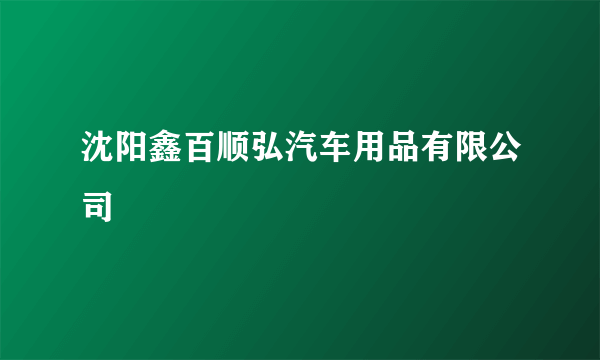 沈阳鑫百顺弘汽车用品有限公司